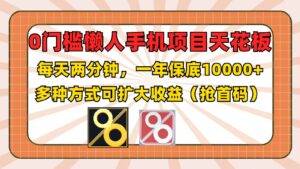 0门槛懒人手机项目天花板

每天两分钟，一年保底10000+

多种方式可扩大收益（抢首码）